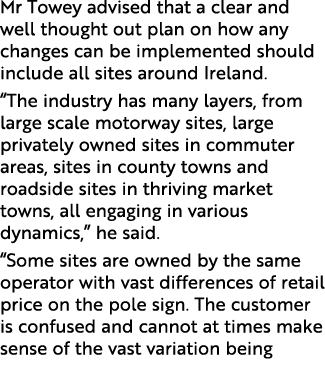 Mr Towey advised that a clear and well thought out plan on how any changes can be implemented should include all sites around Ireland.

“The industry has many layers, from large scale motorway sites, large privately owned sites in commuter areas, sites in county towns and roadside sites in thriving market towns, all engaging in various dynamics,” he said.

“Some sites are owned by the same operator with vast differences of retail price on the pole sign. The customer is confused and cannot at times make sense of the vast variation being